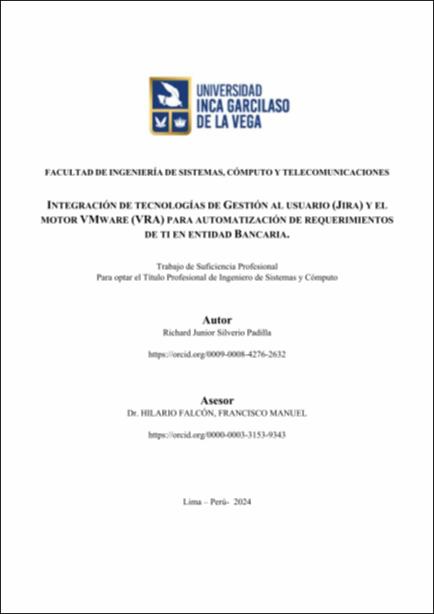 UNIVERSIDAD INCA GARCILASO DE LA VEGA

FACULTAD DE INGENIERÍA DE SISTEMAS, CÓMPUTO Y TELECOMUNICACIONES

INTEGRACIÓN DE TECNOLOGÍAS DE GESTIÓN AL USUARIO (JIRA) Y EL MOTOR VMWARE (VRA) PARA AUTOMATIZACIÓN DE REQUERIMIENTOS DE TI EN ENTIDAD BANCARIA.

Trabajo de Suficiencia Profesional
Para optar el Título Profesional de Ingeniero de Sistemas y Cómputo

Autor
Richard Junior Silverio Padilla

https://orcid.org/0009-0008-4276-2632

Asesor
Dr. HILARIO FALCÓN, FRANCISCO MANUEL

https://orcid.org/0000-0003-3153-9343

Lima – Perú- 2024